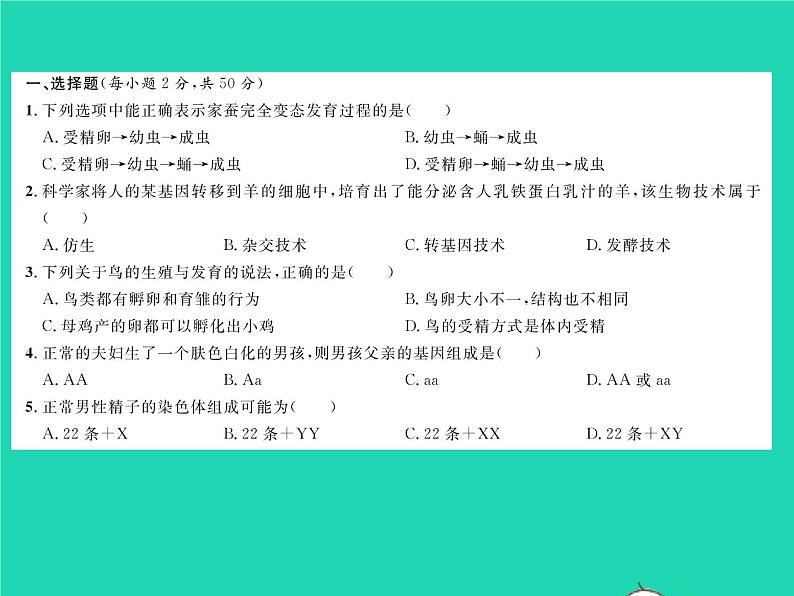 一、选择题(每小题 2 分,共 50 分)

1. 下列选项中能正确表示家蚕完全变态发育过程的是(　　)

A. 受精卵→幼虫→成虫

B. 幼虫→蛹→成虫

C. 受精卵→幼虫→蛹→成虫

D. 受精卵→蛹→幼虫→成虫

2. 科学家将人的某基因转移到羊的细胞中,培育出了能分泌含人乳铁蛋白乳汁的羊,该生物技术属于(　　)

A. 仿生

B. 杂交技术

C. 转基因技术

D. 发酵技术

3. 下列关于鸟的生殖与发育的说法,正确的是(　　)

A. 鸟类都有孵卵和育雏的行为

B. 鸟卵大小不一,结构也不相同

C. 母鸡产的卵都可以孵化出小鸡

D. 鸟的受精方式是体内受精

4. 正常的夫妇生了一个肤色白化的男孩,则男孩父亲的基因组成是(　　)

A. AA

B. Aa

C. aa

D. AA 或 aa

5. 正常男性精子的染色体组成可能为(　　)

A. 22 条+X

B. 22 条+YY

C. 22 条+XX

D. 22 条+XY